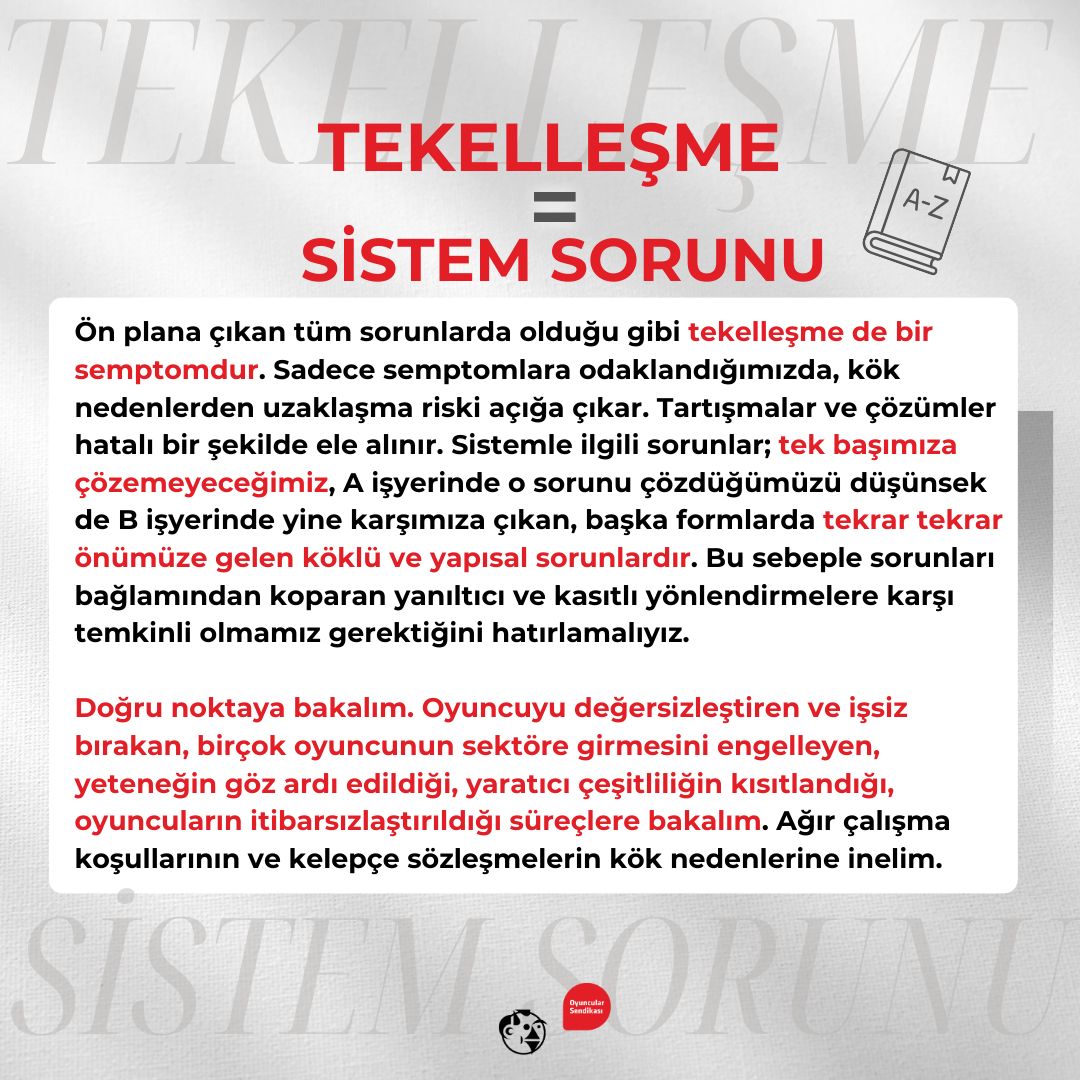 TEKELLEŞME

TEKELLEŞME
=
SİSTEM SORUNU

A-Z

Ön plana çıkan tüm sorunlarda olduğu gibi tekelleşme de bir semptomdur. Sadece semptomlara odaklandığımızda, kök nedenlerden uzaklaşma riski açığa çıkar. Tartışmalar ve çözümler hatalı bir şekilde ele alınır. Sistemle ilgili sorunlar; tek başımıza çözemeyeceğimiz, A işyerinde o sorunu çözdüğümüzü düşünsek de B işyerinde yine karşımıza çıkan, başka formlarda tekrar tekrar önümüze gelen köklü ve yapısal sorunlardır. Bu sebeple sorunları bağlamından koparan yanıltıcı ve kasıtlı yönlendirmelere karşı temkinli olmamız gerektiğini hatırlamalıyız.

Doğru noktaya bakalım. Oyuncuyu değersizleştiren ve işsiz bırakan, birçok oyuncunun sektöre girmesini engelleyen, yeteneğin göz ardı edildiği, yaratıcı çeşitliliğin kısıtlandığı, oyuncuların itibarsızlaştırıldığı süreçlere bakalım. Ağır çalışma koşullarının ve kelepçe sözleşmelerin kök nedenlerine inelim.

SİSTEM SORUNU

Oyuncular Sendikası